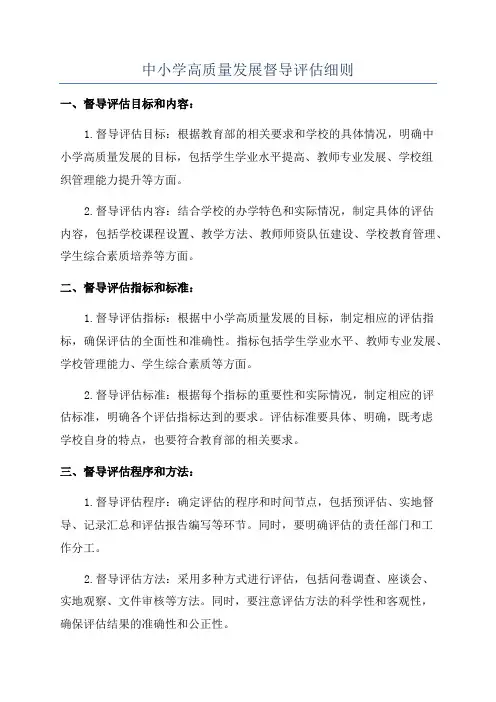 中小学高质量发展督导评估细则

一、督导评估目标和内容：

1.督导评估目标：根据教育部的相关要求和学校的具体情况，明确中小学高质量发展的目标，包括学生学业水平提高、教师专业发展、学校组织管理能力提升等方面。

2.督导评估内容：结合学校的办学特色和实际情况，制定具体的评估内容，包括学校课程设置、教学方法、教师师资队伍建设、学校教育管理、学生综合素质培养等方面。

二、督导评估指标和标准：

1.督导评估指标：根据中小学高质量发展的目标，制定相应的评估指标，确保评估的全面性和准确性。指标包括学生学业水平、教师专业发展、学校管理能力、学生综合素质等方面。

2.督导评估标准：根据每个指标的重要性和实际情况，制定相应的评估标准，明确各个评估指标达到的要求。评估标准要具体、明确，既考虑学校自身的特点，也要符合教育部的相关要求。

三、督导评估程序和方法：

1.督导评估程序：确定评估的程序和时间节点，包括预评估、实地督导、记录汇总和评估报告编写等环节。同时，要明确评估的责任部门和工作分工。

2.督导评估方法：采用多种方式进行评估，包括问卷调查、座谈会、实地观察、文件审核等方法。同时，要注意评估方法的科学性和客观性，确保评估结果的准确性和公正性。